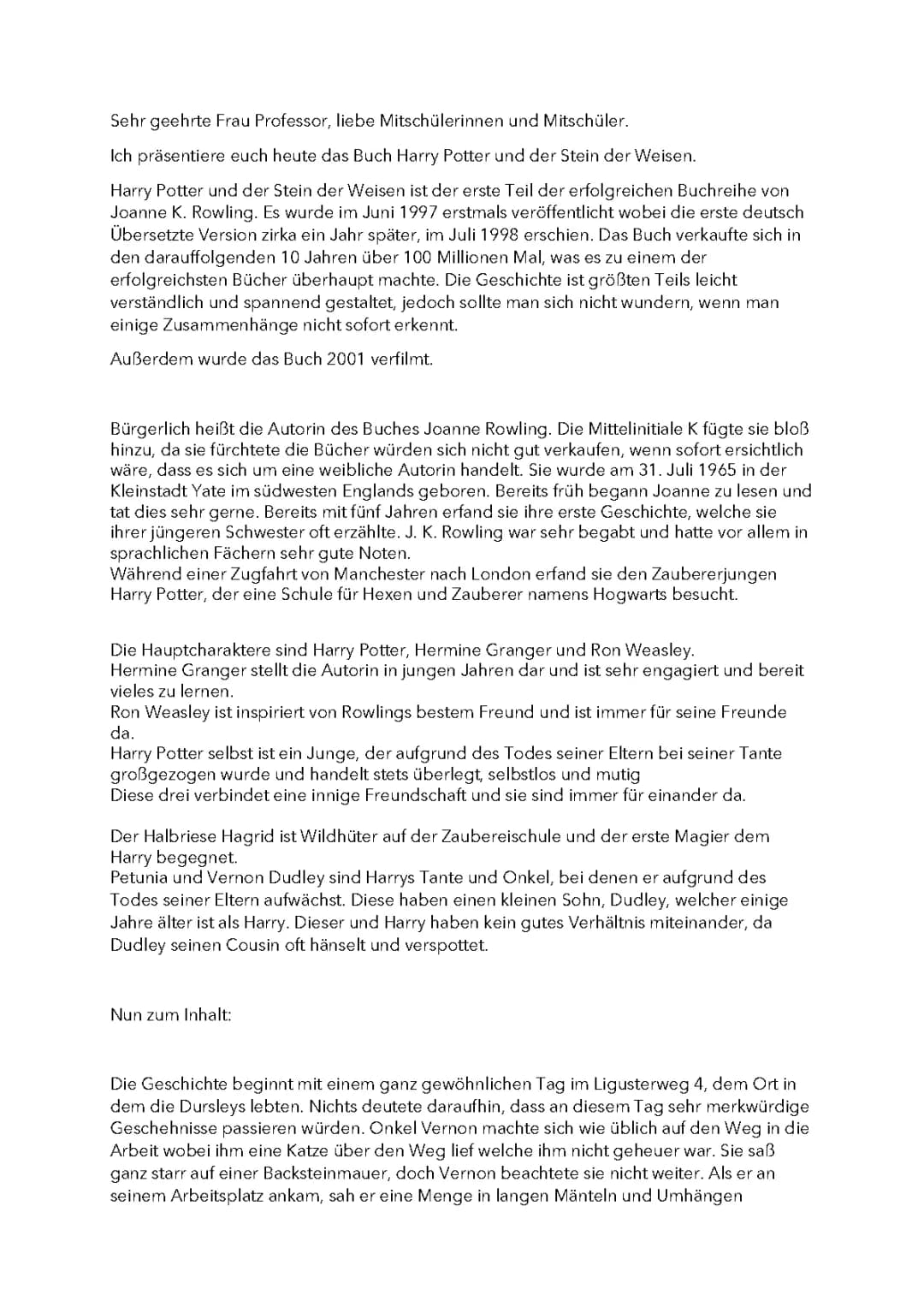 Sehr geehrte Frau Professor, liebe Mitschülerinnen und Mitschüler.

Ich präsentiere euch heute das Buch Harry Potter und der Stein der Weisen.

Harry Potter und der Stein der Weisen ist der erste Teil der erfolgreichen Buchreihe von Joanne K. Rowling. Es wurde im Juni 1997 erstmals veröffentlicht wobei die erste deutsch Übersetzte Version zirka ein Jahr später, im Juli 1998 erschien. Das Buch verkaufte sich in den darauffolgenden 10 Jahren über 100 Millionen Mal, was es zu einem der erfolgreichsten Bücher überhaupt machte. Die Geschichte ist größten Teils leicht verständlich und spannend gestaltet, jedoch sollte man sich nicht wundern, wenn man einige Zusammenhänge nicht sofort erkennt.

Außerdem wurde das Buch 2001 verfilmt.

Bürgerlich heißt die Autorin des Buches Joanne Rowling. Die Mittelinitiale K fügte sie bloß hinzu, da sie fürchtete die Bücher würden sich nicht gut verkaufen, wenn sofort ersichtlich wäre, dass es sich um eine weibliche Autorin handelt. Sie wurde am 31. Juli 1965 in der Kleinstadt Yate im südwesten Englands geboren. Bereits früh begann Joanne zu lesen und tat dies sehr gerne. Bereits mit fünf Jahren erfand sie ihre erste Geschichte, welche sie ihrer jüngeren Schwester oft erzählte. J. K. Rowling war sehr begabt und hatte vor allem in sprachlichen Fächern sehr gute Noten.
Während einer Zugfahrt von Manchester nach London erfand sie den Zaubererjungen Harry Potter, der eine Schule für Hexen und Zauberer namens Hogwarts besucht.

Die Hauptcharaktere sind Harry Potter, Hermine Granger und Ron Weasley.
Hermine Granger stellt die Autorin in jungen Jahren dar und ist sehr engagiert und bereit vieles zu lernen.
Ron Weasley ist inspiriert von Rowlings bestem Freund und ist immer für seine Freunde da.
Harry Potter selbst ist ein Junge, der aufgrund des Todes seiner Eltern bei seiner Tante großgezogen wurde und handelt stets überlegt, selbstlos und mutig
Diese drei verbindet eine innige Freundschaft und sie sind immer für einander da.

Der Halbriese Hagrid ist Wildhüter auf der Zaubereischule und der erste Magier dem Harry begegnet.
Petunia und Vernon Dudley sind Harrys Tante und Onkel, bei denen er aufgrund des Todes seiner Eltern aufwächst. Diese haben einen kleinen Sohn, Dudley, welcher einige Jahre älter ist als Harry. Dieser und Harry haben kein gutes Verhältnis miteinander, da Dudley seinen Cousin oft hänselt und verspottet.

Nun zum Inhalt:

Die Geschichte beginnt mit einem ganz gewöhnlichen Tag im Ligusterweg 4, dem Ort in dem die Dursleys lebten. Nichts deutete daraufhin, dass an diesem Tag sehr merkwürdige Geschehnisse passieren würden. Onkel Vernon machte sich wie üblich auf den Weg in die Arbeit wobei ihm eine Katze über den Weg lief welche ihm nicht geheuer war. Sie saß ganz starr auf einer Backsteinmauer, doch Vernon beachtete sie nicht weiter. Als er an seinem Arbeitsplatz ankam, sah er eine Menge in langen Mänteln und Umhängen